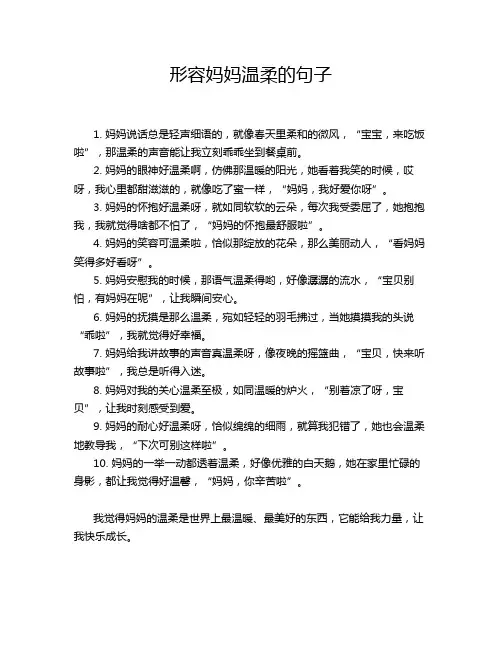 形容妈妈温柔的句子

1. 妈妈说话总是轻声细语的，就像春天里柔和的微风，“宝宝，来吃饭啦”，那温柔的声音能让我立刻乖乖坐到餐桌前。

2. 妈妈的眼神好温柔啊，仿佛那温暖的阳光，她看着我笑的时候，哎呀，我心里都甜滋滋的，就像吃了蜜一样，“妈妈，我好爱你呀”。

3. 妈妈的怀抱好温柔呀，就如同软软的云朵，每次我受委屈了，她抱抱我，我就觉得啥都不怕了，“妈妈的怀抱最舒服啦”。

4. 妈妈的笑容可温柔啦，恰似那绽放的花朵，那么美丽动人，“看妈妈笑得多好看呀”。

5. 妈妈安慰我的时候，那语气温柔得哟，好像潺潺的流水，“宝贝别怕，有妈妈在呢”，让我瞬间安心。

6. 妈妈的抚摸是那么温柔，宛如轻轻的羽毛拂过，当她摸摸我的头说“乖啦”，我就觉得好幸福。

7. 妈妈给我讲故事的声音真温柔呀，像夜晚的摇篮曲，“宝贝，快来听故事啦”，我总是听得入迷。

8. 妈妈对我的关心温柔至极，如同温暖的炉火，“别着凉了呀，宝贝”，让我时刻感受到爱。

9. 妈妈的耐心好温柔呀，恰似绵绵的细雨，就算我犯错了，她也会温柔地教导我，“下次可别这样啦”。

10. 妈妈的一举一动都透着温柔，好像优雅的白天鹅，她在家里忙碌的身影，都让我觉得好温馨，“妈妈，你辛苦啦”。

我觉得妈妈的温柔是世界上最温暖、最美好的东西，它能给我力量，让我快乐成长。